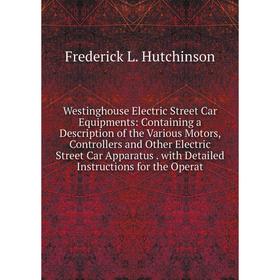 Frederick L. Hutchinson

Westinghouse Electric Street Car Equipments: Containing a Description of the Various Motors, Controllers and Other Electric Street Car Apparatus . with Detailed Instructions for the Operat